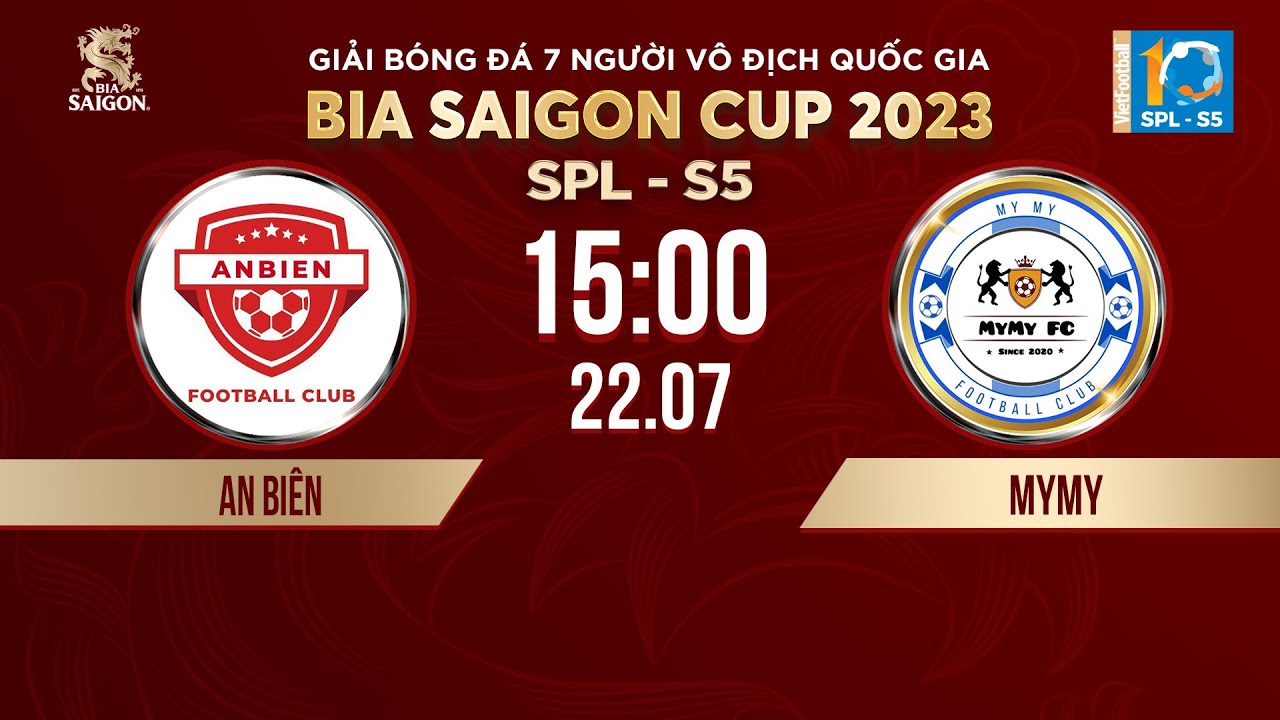 BIA SAIGON

GIẢI BÓNG ĐÁ 7 NGƯỜI VÔ ĐỊCH QUỐC GIA
BIA SAIGON CUP 2023
SPL - S5

VietFootball
10
SPL - S5

ANBIEN
FOOTBALL CLUB

15:00
22.07

MY MY
MYMY FC
SINCE 2020
FOOTBALL CLUB

AN BIÊN

MYMY